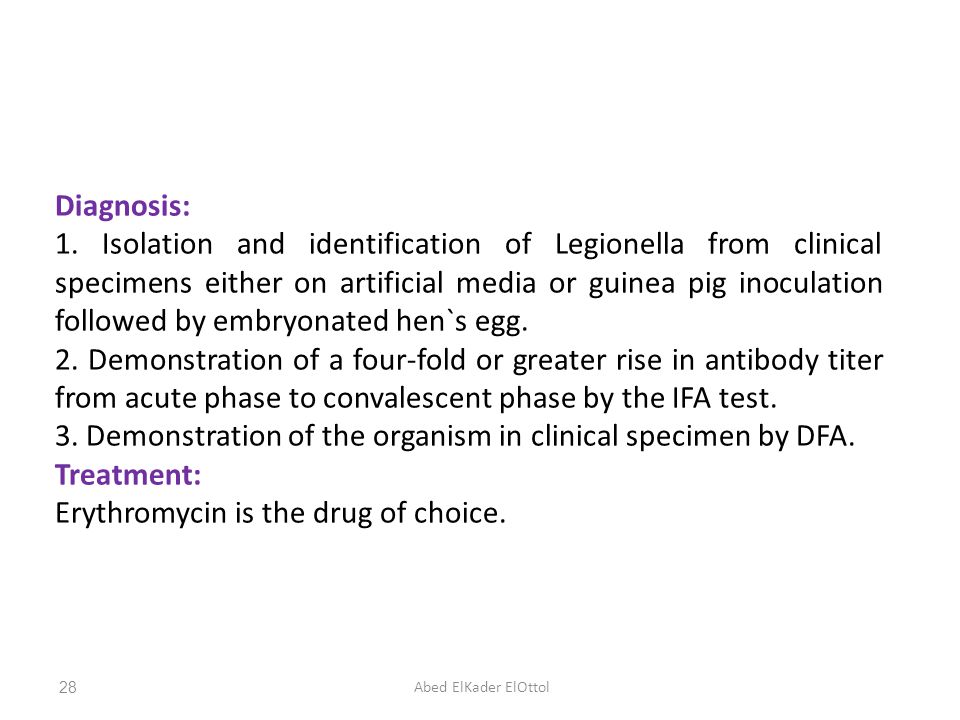 Diagnosis:
1. Isolation and identification of Legionella from clinical specimens either on artificial media or guinea pig inoculation followed by embryonated hen`s egg.
2. Demonstration of a four-fold or greater rise in antibody titer from acute phase to convalescent phase by the IFA test.
3. Demonstration of the organism in clinical specimen by DFA.
Treatment:
Erythromycin is the drug of choice.

28

Abed ElKader ElOttol